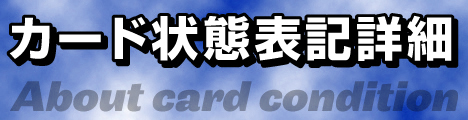 カード状態表記詳細

About card condition